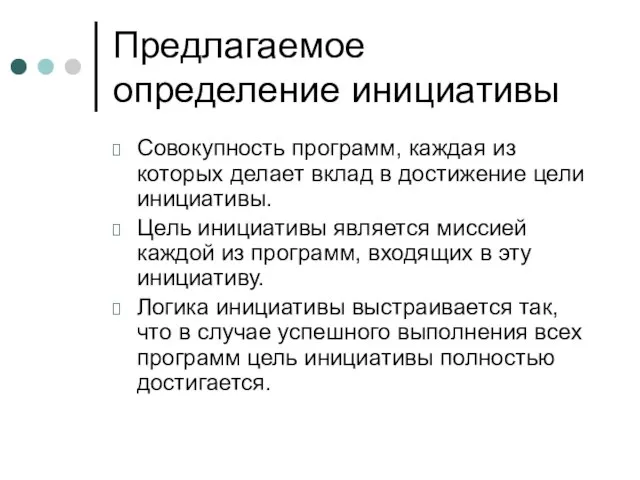 Предлагаемое определение инициативы

Совокупность программ, каждая из которых делает вклад в достижение цели инициативы.

Цель инициативы является миссией каждой из программ, входящих в эту инициативу.

Логика инициативы выстраивается так, что в случае успешного выполнения всех программ цель инициативы полностью достигается.